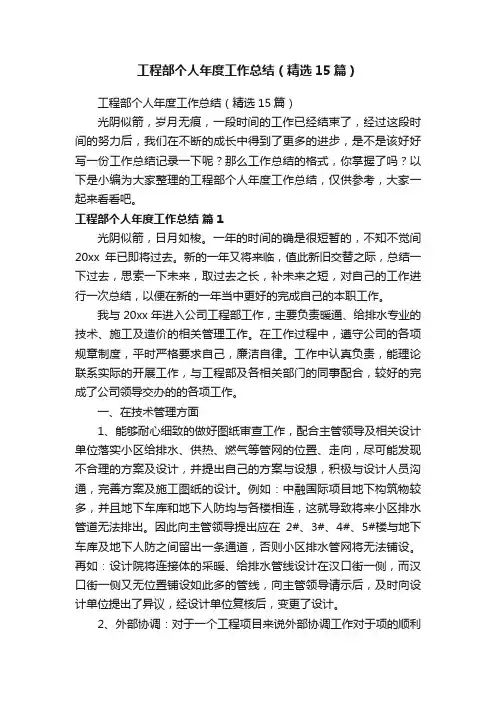 工程部个人年度工作总结（精选15篇）

工程部个人年度工作总结（精选15篇）

光阴似箭，岁月无痕，一段时间的工作已经结束了，经过这段时间的努力后，我们在不断的成长中得到了更多的进步，是不是该好好写一份工作总结记录一下呢？那么工作总结的格式，你掌握了吗？以下是小编为大家整理的工程部个人年度工作总结，仅供参考，大家一起来看看吧。

工程部个人年度工作总结 篇1

光阴似箭，日月如梭。一年的时间的确是很短暂的，不知不觉间20xx 年已即将过去。新的一年又将来临，值此新旧交替之际，总结一下过去，思索一下未来，取过去之长，补未来之短，对自己的工作进行一次总结，以便在新的一年当中更好的完成自己的本职工作。

我与 20xx 年进入公司工程部工作，主要负责暖通、给排水专业的技术、施工及造价的相关管理工作。在工作过程中，遵守公司的各项规章制度，平时严格要求自己，廉洁自律。工作中认真负责，能理论联系实际的开展工作，与工程部及各相关部门的同事配合，较好的完成了公司领导交办的的各项工作。

一、在技术管理方面

1、能够耐心细致的做好图纸审查工作，配合主管领导及相关设计单位落实小区给排水、供热、燃气等管网的位置、走向，尽可能发现不合理的方案及设计，并提出自己的方案与设想，积极与设计人员沟通，完善方案及施工图纸的设计。例如：中融国际项目地下构筑物较多，并且地下车库和地下人防均与各楼相连，这就导致将来小区排水管道无法排出。因此向主管领导提出应在 2#、3#、4#、5#楼与地下车库及地下人防之间留出一条通道，否则小区排水管网将无法铺设。再如：设计院将连接体的采暖、给排水管线设计在汉口街一侧，而汉口街一侧又无位置铺设如此多的管线，向主管领导请示后，及时向设计单位提出了异议，经设计单位复核后，变更了设计。

2、外部协调：对于一个工程项目来说外部协调工作对于项的顺利